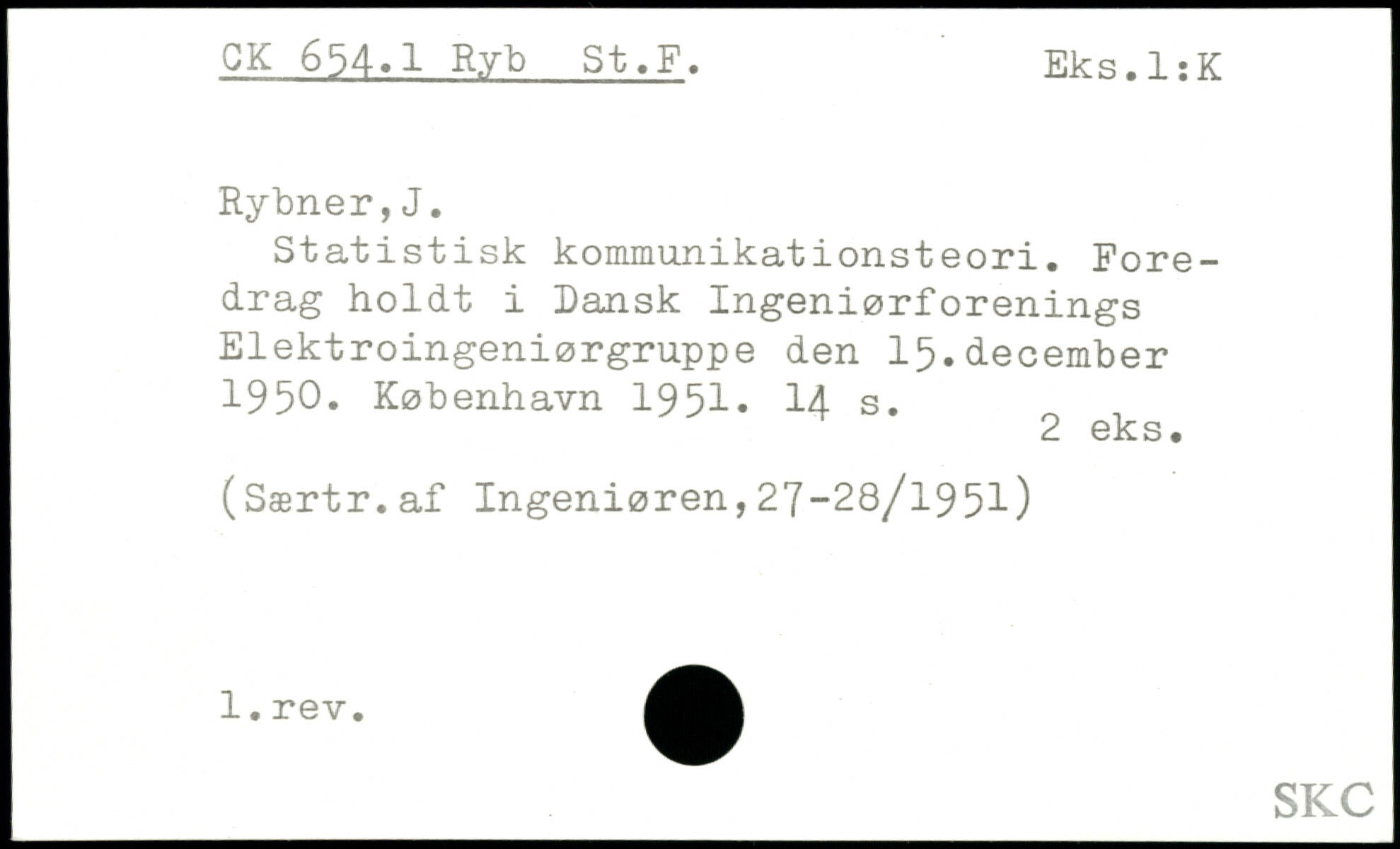 CK 654.1 Ryb St.F.

Eks.1:K

Rybner,J.

Statistisk kommunikationsteori. Foredrag holdt i Dansk Ingeniørforenings Elektroingeniørgruppe den 15.december 1950. København 1951. 14 s.

2 eks.

(Særtr.af Ingeniøren,27-28/1951)

1.rev.

SKC